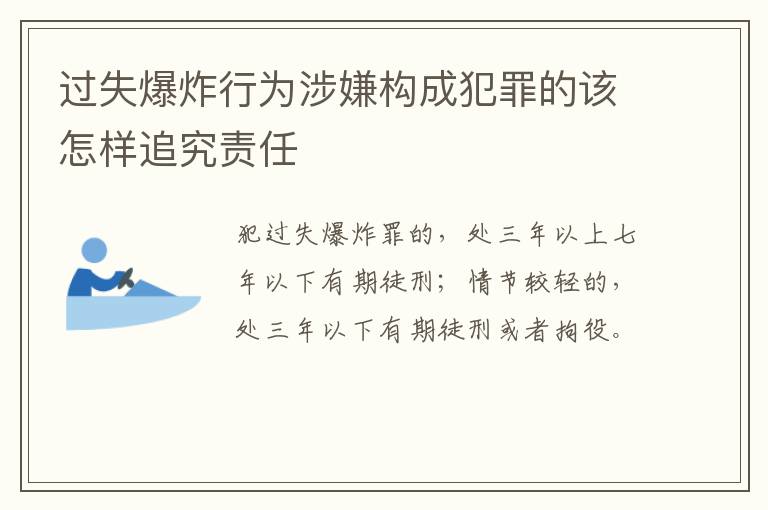 过失爆炸行为涉嫌构成犯罪的该怎样追究责任

犯过失爆炸罪的，处三年以上七年以下有期徒刑；情节较轻的，处三年以下有期徒刑或者拘役。